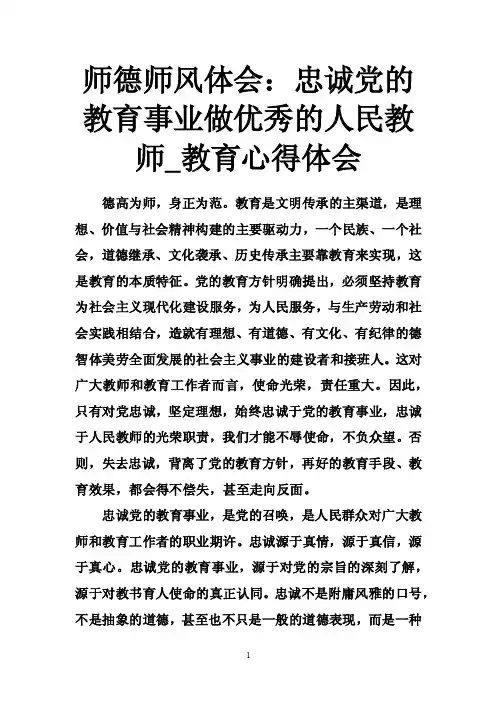 师德师风体会：忠诚党的教育事业做优秀的人民教师_教育心得体会

德高为师，身正为范。教育是文明传承的主渠道，是理想、价值与社会精神构建的主要驱动力，一个民族、一个社会，道德继承、文化袭承、历史传承主要靠教育来实现，这是教育的本质特征。党的教育方针明确提出，必须坚持教育为社会主义现代化建设服务，为人民服务，与生产劳动和社会实践相结合，造就有理想、有道德、有文化、有纪律的德智体美劳全面发展的社会主义事业的建设者和接班人。这对广大教师和教育工作者而言，使命光荣，责任重大。因此，只有对党忠诚，坚定理想，始终忠诚于党的教育事业，忠诚于人民教师的光荣职责，我们才能不辱使命，不负众望。否则，失去忠诚，背离了党的教育方针，再好的教育手段、教育效果，都会得不偿失，甚至走向反面。

忠诚党的教育事业，是党的召唤，是人民群众对广大教师和教育工作者的职业期许。忠诚源于真情，源于真信，源于真心。忠诚党的教育事业，源于对党的宗旨的深刻了解，源于对教书育人使命的真正认同。忠诚不是附庸风雅的口号，不是抽象的道德，甚至也不只是一般的道德表现，而是一种

1